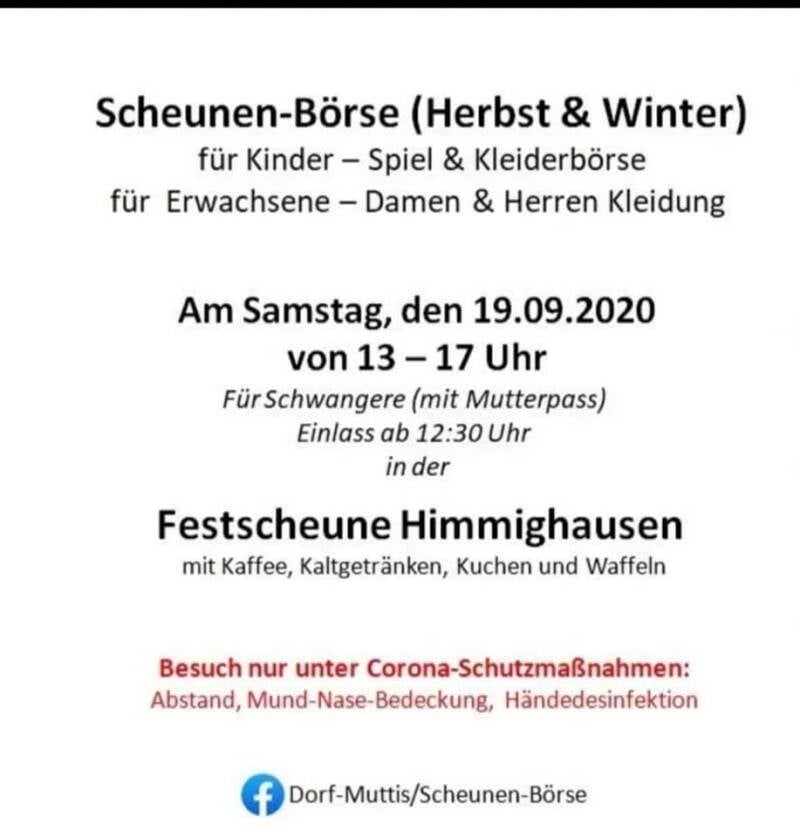 Scheunen-Börse (Herbst & Winter)
für Kinder – Spiel & Kleiderbörse
für Erwachsene – Damen & Herren Kleidung

Am Samstag, den 19.09.2020
von 13 – 17 Uhr
Für Schwangere (mit Mutterpass)
Einlass ab 12:30 Uhr
in der

Festscheune Himmighausen
mit Kaffee, Kaltgetränken, Kuchen und Waffeln

Besuch nur unter Corona-Schutzmaßnahmen:
Abstand, Mund-Nase-Bedeckung, Händedesinfektion

Dorf-Muttis/Scheunen-Börse